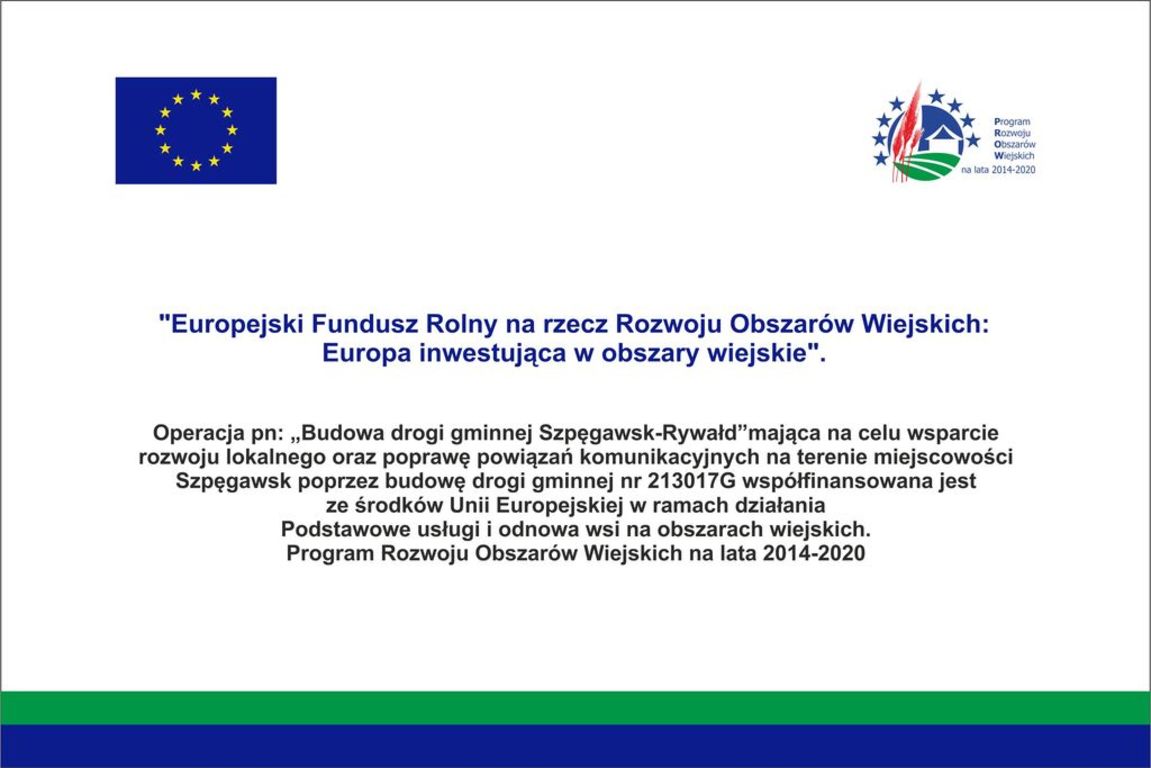 Program Rozwoju Obszarów Wiejskich na lata 2014-2020

"Europejski Fundusz Rolny na rzecz Rozwoju Obszarów Wiejskich: Europa inwestująca w obszary wiejskie".

Operacja pn: „Budowa drogi gminnej Szpęgawsk-Rywałd”mająca na celu wsparcie rozwoju lokalnego oraz poprawę powiązań komunikacyjnych na terenie miejscowości Szpęgawsk poprzez budowę drogi gminnej nr 213017G współfinansowana jest ze środków Unii Europejskiej w ramach działania Podstawowe usługi i odnowa wsi na obszarach wiejskich. Program Rozwoju Obszarów Wiejskich na lata 2014-2020